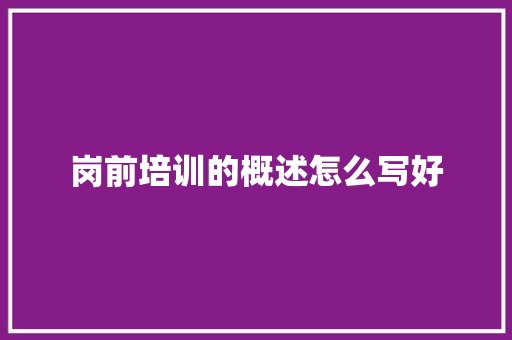 岗前培训的概述怎么写好